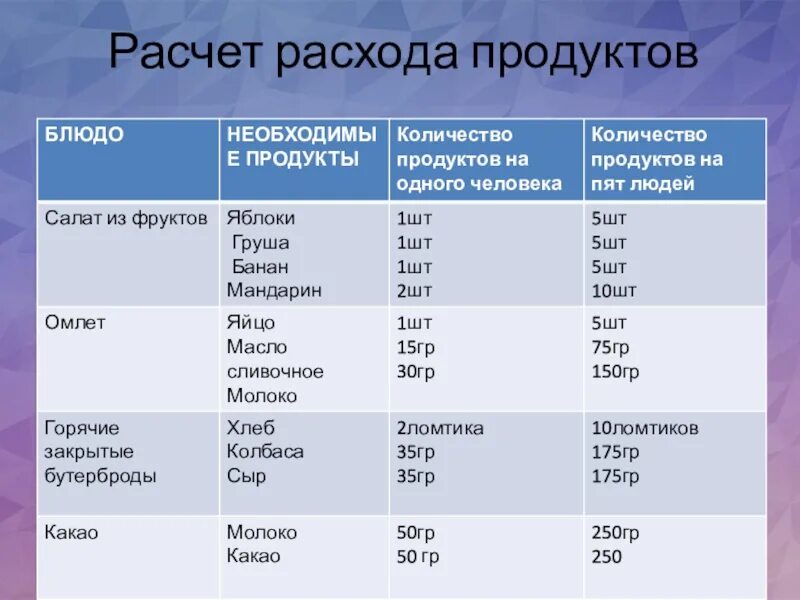 Расчет расхода продуктов

| БЛЮДО | НЕОБХОДИМЫЕ ПРОДУКТЫ | Количество продуктов на одного человека | Количество продуктов на пят людей |
|---|---|---|---|
| Салат из фруктов | Яблоки Груша Банан Мандарин | 1шт 1шт 1шт 2шт | 5шт 5шт 5шт 10шт |
| Омлет | Яйцо Масло сливочное Молоко | 1шт 15гр 30гр | 5шт 75гр 150гр |
| Горячие закрытые бутерброды | Хлеб Колбаса Сыр | 2ломтика 35гр 35гр | 10ломтиков 175гр 175гр |
| Какао | Молоко Какао | 50гр 50 гр | 250гр 250 |